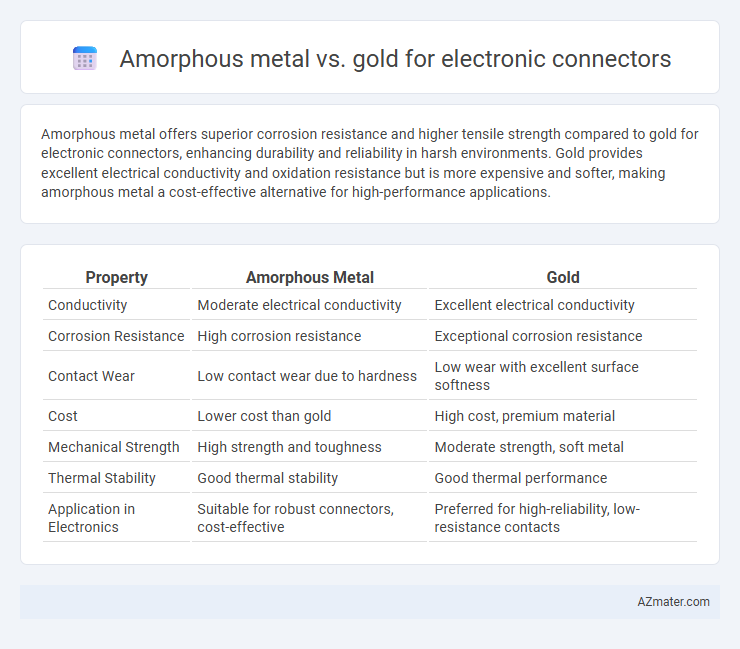 Amorphous metal vs. gold for electronic connectors

Amorphous metal offers superior corrosion resistance and higher tensile strength compared to gold for electronic connectors, enhancing durability and reliability in harsh environments. Gold provides excellent electrical conductivity and oxidation resistance but is more expensive and softer, making amorphous metal a cost-effective alternative for high-performance applications.

| Property | Amorphous Metal | Gold |
|---|---|---|
| Conductivity | Moderate electrical conductivity | Excellent electrical conductivity |
| Corrosion Resistance | High corrosion resistance | Exceptional corrosion resistance |
| Contact Wear | Low contact wear due to hardness | Low wear with excellent surface softness |
| Cost | Lower cost than gold | High cost, premium material |
| Mechanical Strength | High strength and toughness | Moderate strength, soft metal |
| Thermal Stability | Good thermal stability | Good thermal performance |
| Application in Electronics | Suitable for robust connectors, cost-effective | Preferred for high-reliability, low-resistance contacts |

AZmater.com